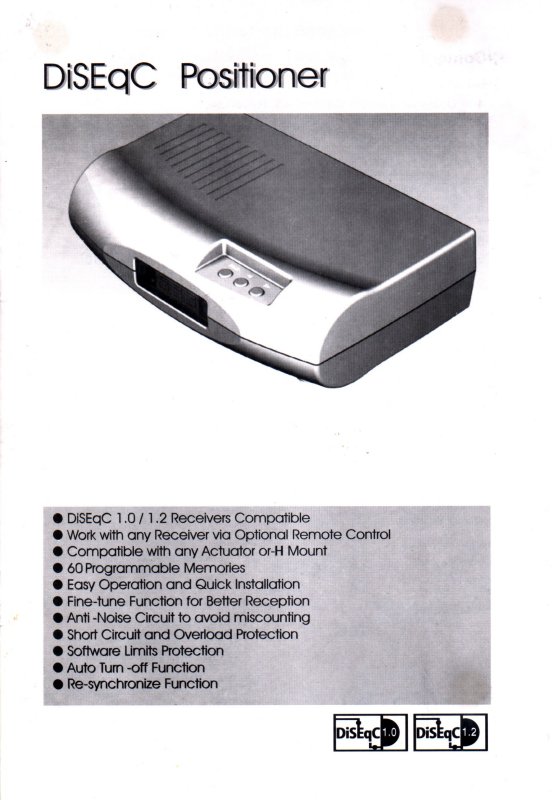 DiSEqC Positioner

● DiSEqC 1.0 / 1.2 Receivers Compatible
● Work with any Receiver via Optional Remote Control
● Compatible with any Actuator or-H Mount
● 60 Programmable Memories
● Easy Operation and Quick Installation
● Fine-tune Function for Better Reception
● Anti -Noise Circuit to avoid miscounting
● Short Circuit and Overload Protection
● Software Limits Protection
● Auto Turn -off Function
● Re-synchronize Function

DiSEqC 1.0 DiSEqC 1.2